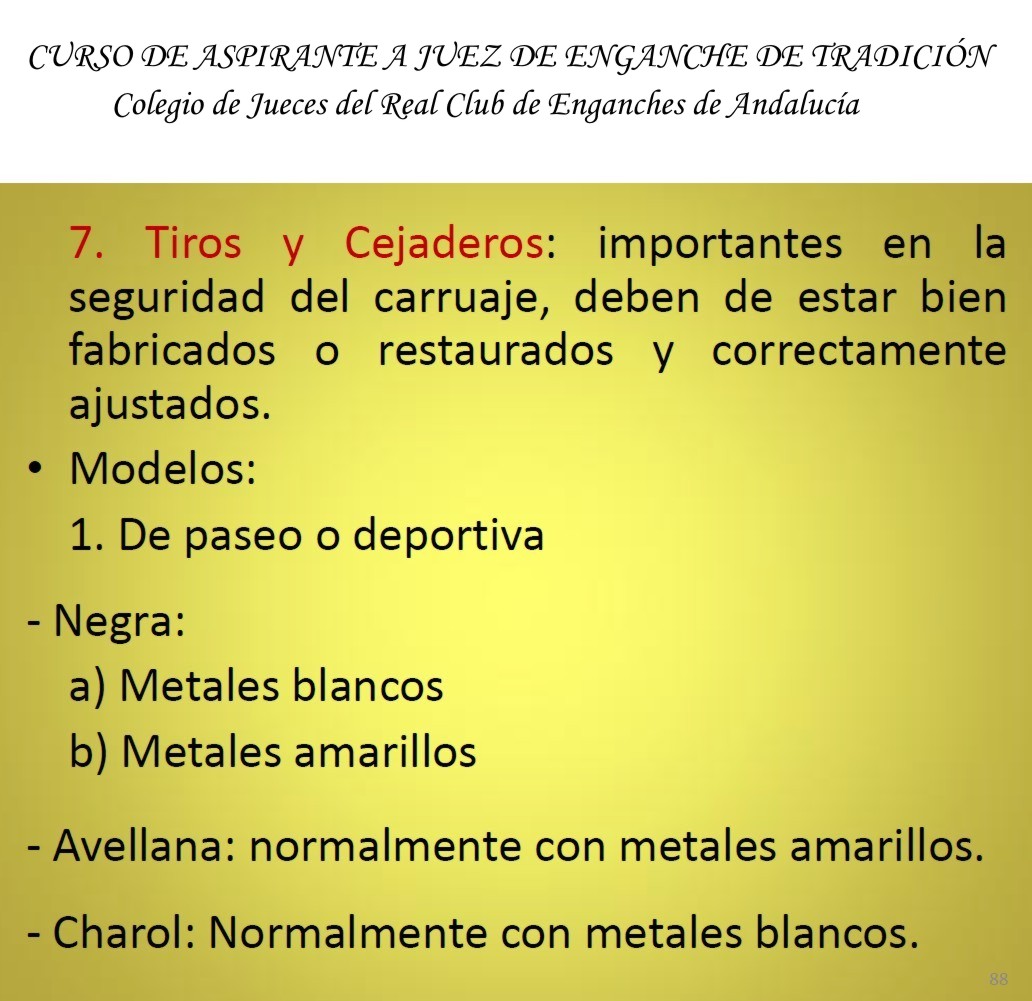 CURSO DE ASPIRANTE A JUEZ DE ENGANCHE DE TRADICIÓN
Colegio de Jueces del Real Club de Enganches de Andalucía

7. Tiros y Cejaderos: importantes en la seguridad del carruaje, deben de estar bien fabricados o restaurados y correctamente ajustados.

• Modelos:

1. De paseo o deportiva

- Negra:

a) Metales blancos

b) Metales amarillos

- Avellana: normalmente con metales amarillos.

- Charol: Normalmente con metales blancos.

88